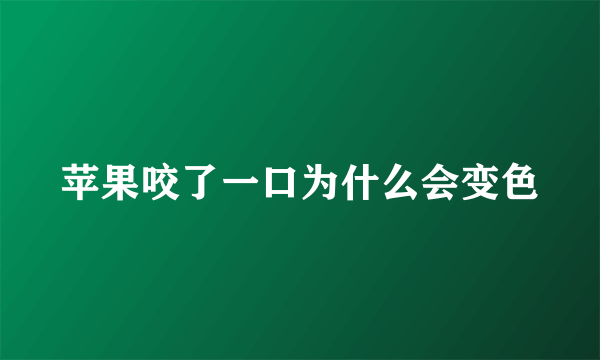 苹果咬了一口为什么会变色